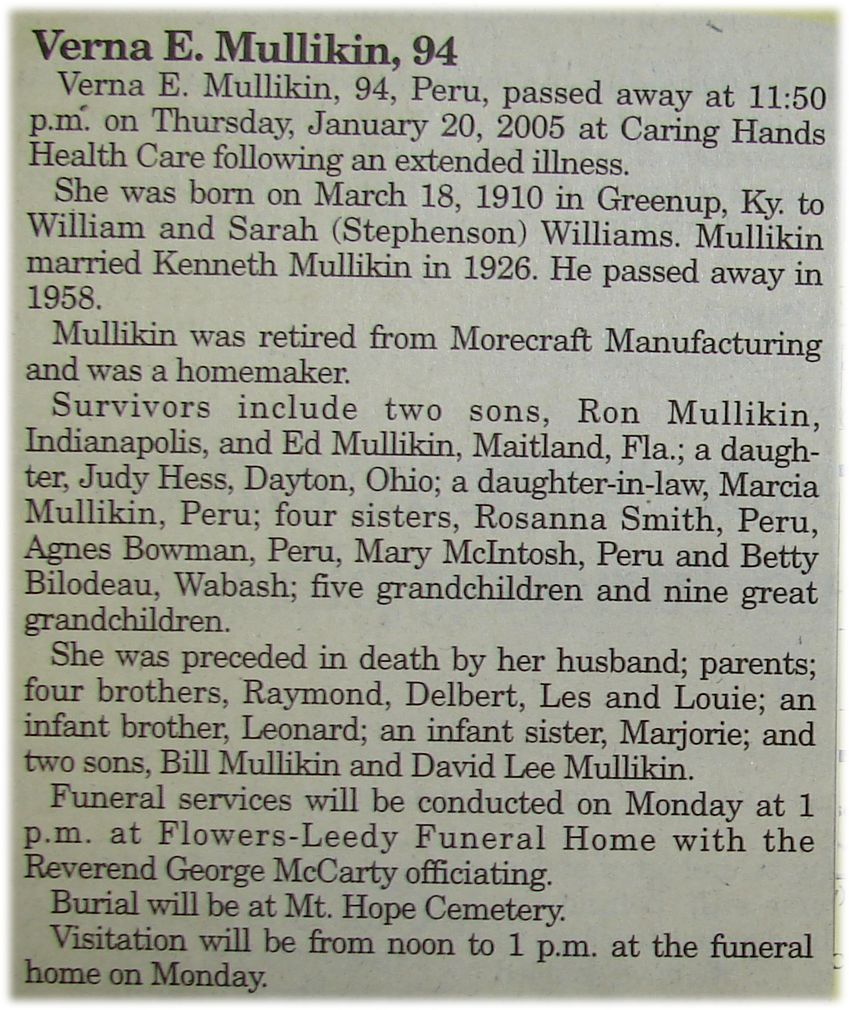 Verna E. Mullikin, 94

Verna E. Mullikin, 94, Peru, passed away at 11:50 p.m. on Thursday, January 20, 2005 at Caring Hands Health Care following an extended illness.

She was born on March 18, 1910 in Greenup, Ky. to William and Sarah (Stephenson) Williams. Mullikin married Kenneth Mullikin in 1926. He passed away in 1958.

Mullikin was retired from Morecraft Manufacturing and was a homemaker.

Survivors include two sons, Ron Mullikin, Indianapolis, and Ed Mullikin, Maitland, Fla.; a daughter, Judy Hess, Dayton, Ohio; a daughter-in-law, Marcia Mullikin, Peru; four sisters, Rosanna Smith, Peru, Agnes Bowman, Peru, Mary McIntosh, Peru and Betty Bilodeau, Wabash; five grandchildren and nine great grandchildren.

She was preceded in death by her husband; parents; four brothers, Raymond, Delbert, Les and Louie; an infant brother, Leonard; an infant sister, Marjorie; and two sons, Bill Mullikin and David Lee Mullikin.

Funeral services will be conducted on Monday at 1 p.m. at Flowers-Leedy Funeral Home with the Reverend George McCarty officiating.

Burial will be at Mt. Hope Cemetery.

Visitation will be from noon to 1 p.m. at the funeral home on Monday.